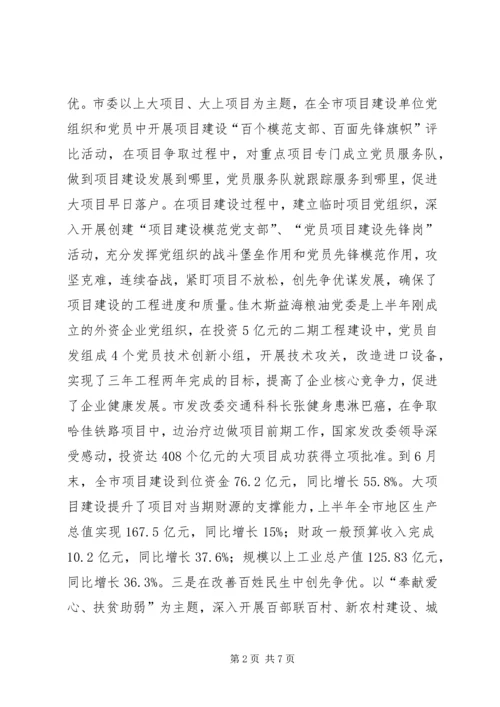 优。市委以上大项目、大上项目为主题，在全市项目建设单位党组织和党员中开展项目建设“百个模范支部、百面先锋旗帜”评比活动，在项目争取过程中，对重点项目专门成立党员服务队，做到项目建设发展到哪里，党员服务队就跟踪服务到哪里，促进大项目早日落户。在项目建设过程中，建立临时项目党组织，深入开展创建“项目建设模范党支部”、“党员项目建设先锋岗”活动，充分发挥党组织的战斗堡垒作用和党员先锋模范作用，攻坚克难，连续奋战，紧盯项目不放松，创先争优谋发展，确保了项目建设的工程进度和质量。佳木斯益海粮油党委是上半年刚成立的外资企业党组织，在投资5亿元的二期工程建设中，党员自发组成4个党员技术创新小组，开展技术攻关，改造进口设备，实现了三年工程两年完成的目标，提高了企业核心竞争力，促进了企业健康发展。市发改委交通科科长张健身患淋巴癌，在争取哈佳铁路项目中，边治疗边做项目前期工作，国家发改委领导深受感动，投资达408个亿元的大项目成功获得立项批准。到6月末，全市项目建设到位资金76.2亿元，同比增长55.8%。大项目建设提升了项目对当期财源的支撑能力，上半年全市地区生产总值实现167.5亿元，同比增长15%；财政一般预算收入完成10.2亿元，同比增长37.6%；规模以上工业总产值125.83亿元，同比增长36.3%。三是在改善百姓民生中创先争优。以“奉献爱心、扶贫助弱”为主题，深入开展百部联百村、新农村建设、城

第2页 共7页